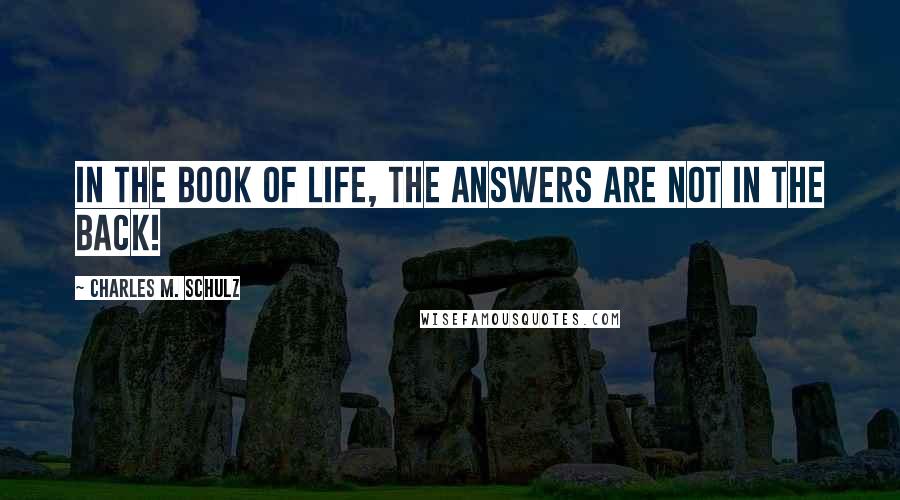 IN THE BOOK OF LIFE, THE ANSWERS ARE NOT IN THE BACK!

~ CHARLES M. SCHULZ

WISEFAMOUSQUOTES.COM